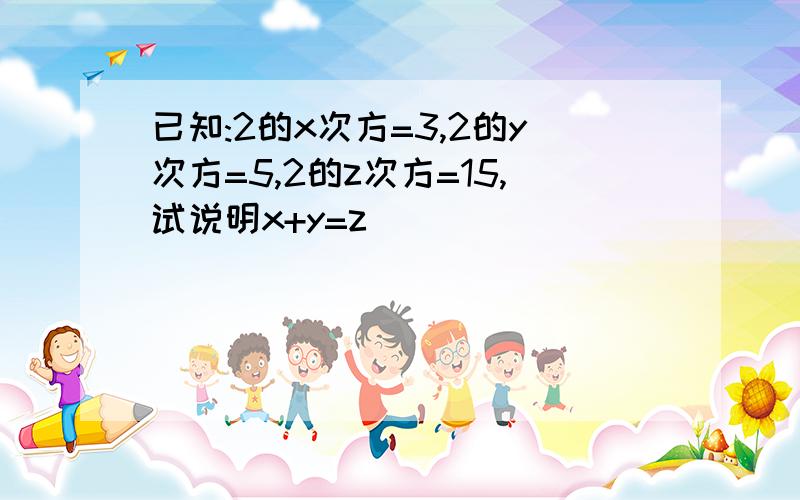 已知:2的x次方=3,2的y次方=5,2的z次方=15,试说明x+y=z